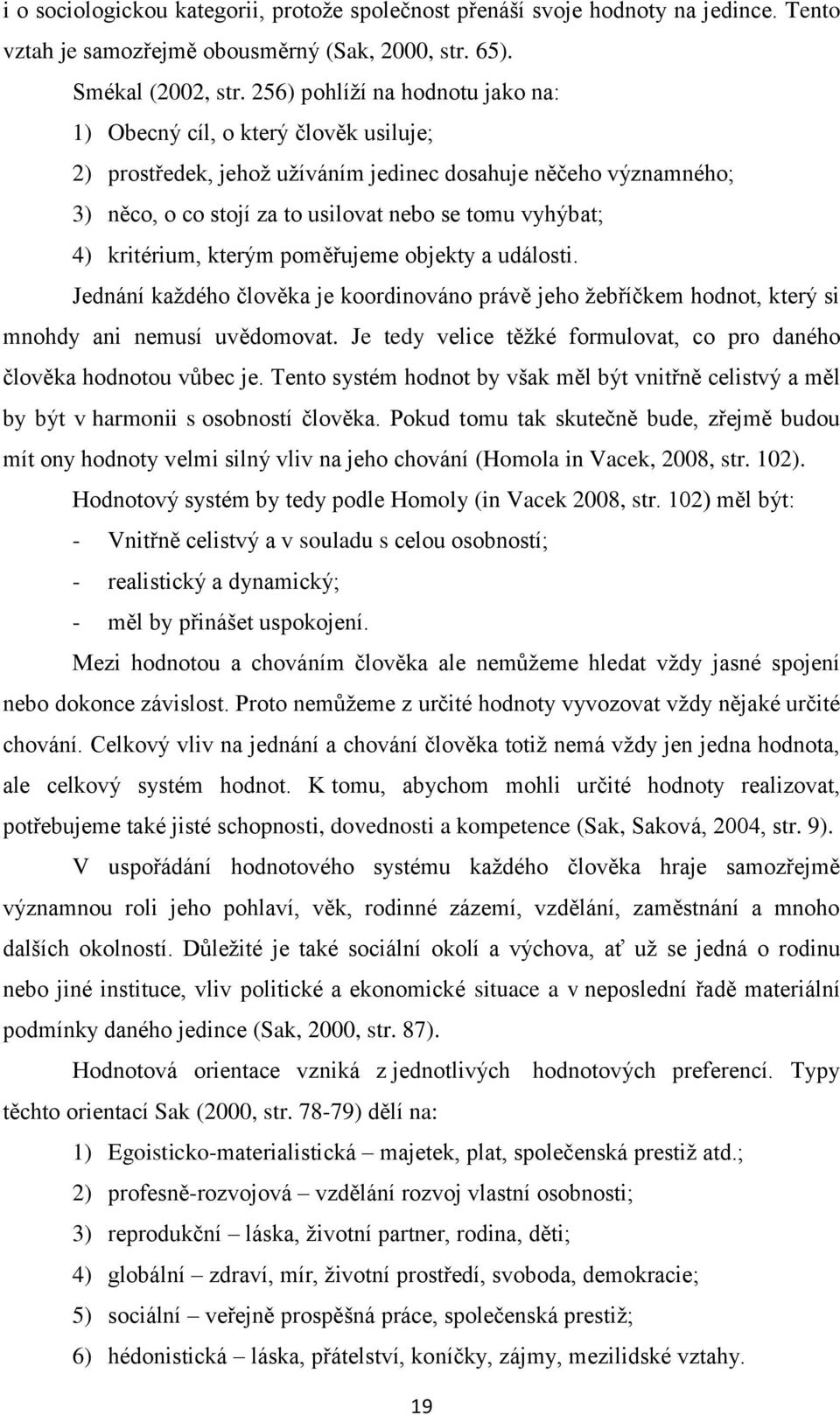 i o sociologickou kategorii, protože společnost přenáší svoje hodnoty na jedince. Tento vztah je samozřejmě obousměrný (Sak, 2000, str. 65).

Smékal (2002, str. 256) pohlíží na hodnotu jako na:

1) Obecný cíl, o který člověk usiluje;

2) prostředek, jehož užíváním jedinec dosahuje něčeho významného;

3) něco, o co stojí za to usilovat nebo se tomu vyhýbat;

4) kritérium, kterým poměřujeme objekty a události.

Jednání každého člověka je koordinováno právě jeho žebříčkem hodnot, který si mnohdy ani nemusí uvědomovat. Je tedy velice těžké formulovat, co pro daného člověka hodnotou vůbec je. Tento systém hodnot by však měl být vnitřně celistvý a měl by být v harmonii s osobností člověka. Pokud tomu tak skutečně bude, zřejmě budou mít ony hodnoty velmi silný vliv na jeho chování (Homola in Vacek, 2008, str. 102).

Hodnotový systém by tedy podle Homoly (in Vacek 2008, str. 102) měl být:

- Vnitřně celistvý a v souladu s celou osobností;

- realistický a dynamický;

- měl by přinášet uspokojení.

Mezi hodnotou a chováním člověka ale nemůžeme hledat vždy jasné spojení nebo dokonce závislost. Proto nemůžeme z určité hodnoty vyvozovat vždy nějaké určité chování. Celkový vliv na jednání a chování člověka totiž nemá vždy jen jedna hodnota, ale celkový systém hodnot. K tomu, abychom mohli určité hodnoty realizovat, potřebujeme také jisté schopnosti, dovednosti a kompetence (Sak, Saková, 2004, str. 9).

V uspořádání hodnotového systému každého člověka hraje samozřejmě významnou roli jeho pohlaví, věk, rodinné zázemí, vzdělání, zaměstnání a mnoho dalších okolností. Důležité je také sociální okolí a výchova, ať už se jedná o rodinu nebo jiné instituce, vliv politické a ekonomické situace a v neposlední řadě materiální podmínky daného jedince (Sak, 2000, str. 87).

Hodnotová orientace vzniká z jednotlivých hodnotových preferencí. Typy těchto orientací Sak (2000, str. 78-79) dělí na:

1) Egoisticko-materialistická – majetek, plat, společenská prestiž atd.;

2) profesně-rozvojová – vzdělání rozvoj vlastní osobnosti;

3) reprodukční – láska, životní partner, rodina, děti;

4) globální – zdraví, mír, životní prostředí, svoboda, demokracie;

5) sociální – veřejně prospěšná práce, společenská prestiž;

6) hédonistická – láska, přátelství, koníčky, zájmy, mezilidské vztahy.

19